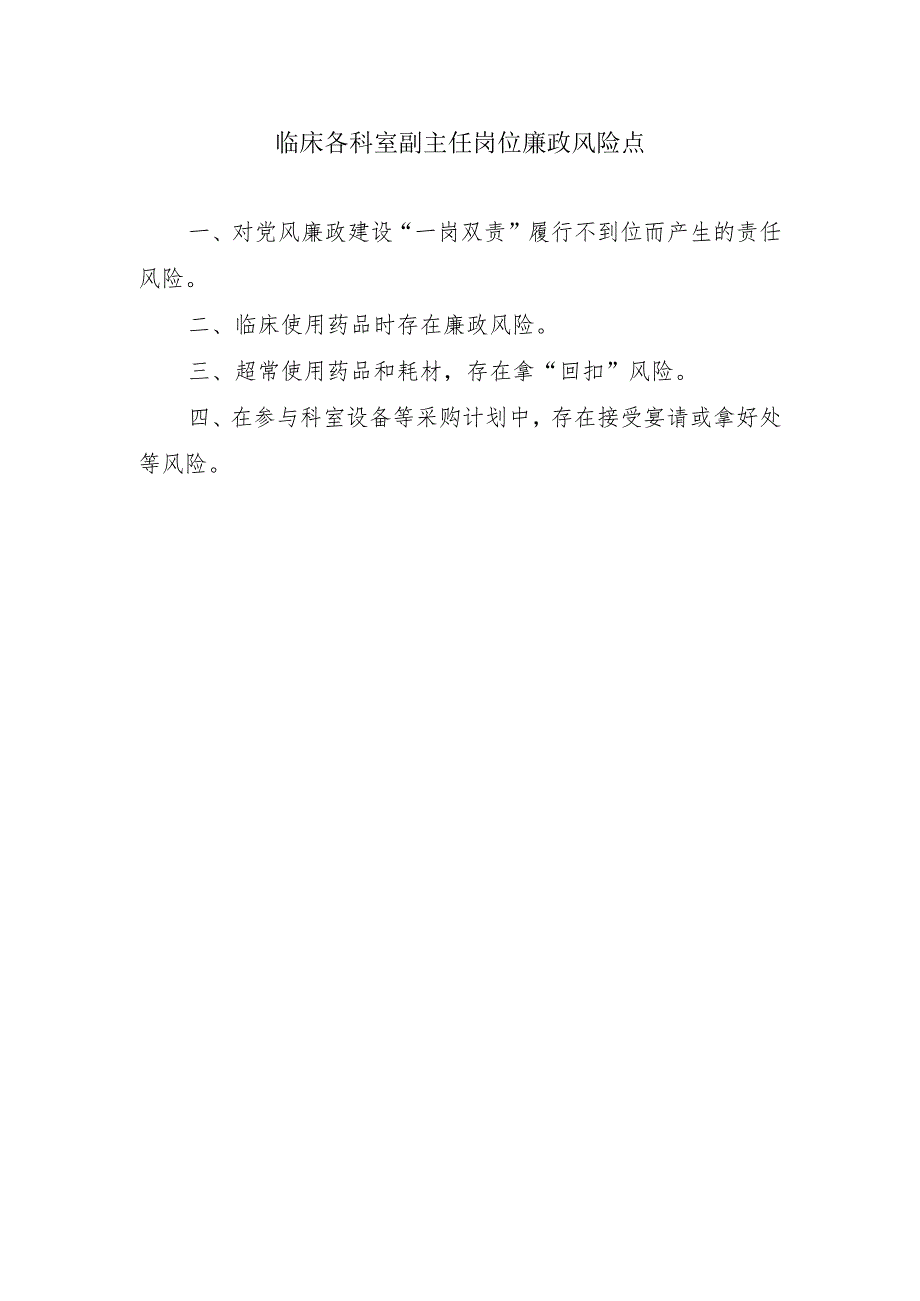 临床各科室副主任岗位廉政风险点

一、对党风廉政建设“一岗双责”履行不到位而产生的责任风险。

二、临床使用药品时存在廉政风险。

三、超常使用药品和耗材，存在拿“回扣”风险。

四、在参与科室设备等采购计划中，存在接受宴请或拿好处等风险。